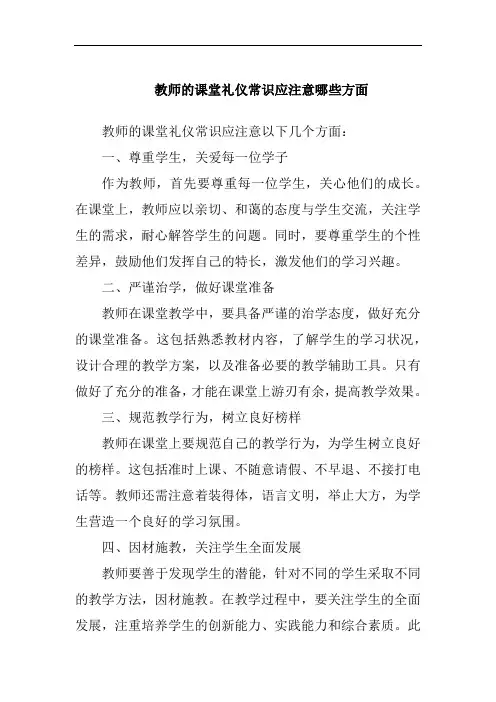 教师的课堂礼仪常识应注意哪些方面

教师的课堂礼仪常识应注意以下几个方面：

一、尊重学生，关爱每一位学子

作为教师，首先要尊重每一位学生，关心他们的成长。在课堂上，教师应以亲切、和蔼的态度与学生交流，关注学生的需求，耐心解答学生的问题。同时，要尊重学生的个性差异，鼓励他们发挥自己的特长，激发他们的学习兴趣。

二、严谨治学，做好课堂准备

教师在课堂教学中，要具备严谨的治学态度，做好充分的课堂准备。这包括熟悉教材内容，了解学生的学习状况，设计合理的教学方案，以及准备必要的教学辅助工具。只有做好了充分的准备，才能在课堂上游刃有余，提高教学效果。

三、规范教学行为，树立良好榜样

教师在课堂上要规范自己的教学行为，为学生树立良好的榜样。这包括准时上课、不随意请假、不早退、不接打电话等。教师还需注意着装得体，语言文明，举止大方，为学生营造一个良好的学习氛围。

四、因材施教，关注学生全面发展

教师要善于发现学生的潜能，针对不同的学生采取不同的教学方法，因材施教。在教学过程中，要关注学生的全面发展，注重培养学生的创新能力、实践能力和综合素质。此